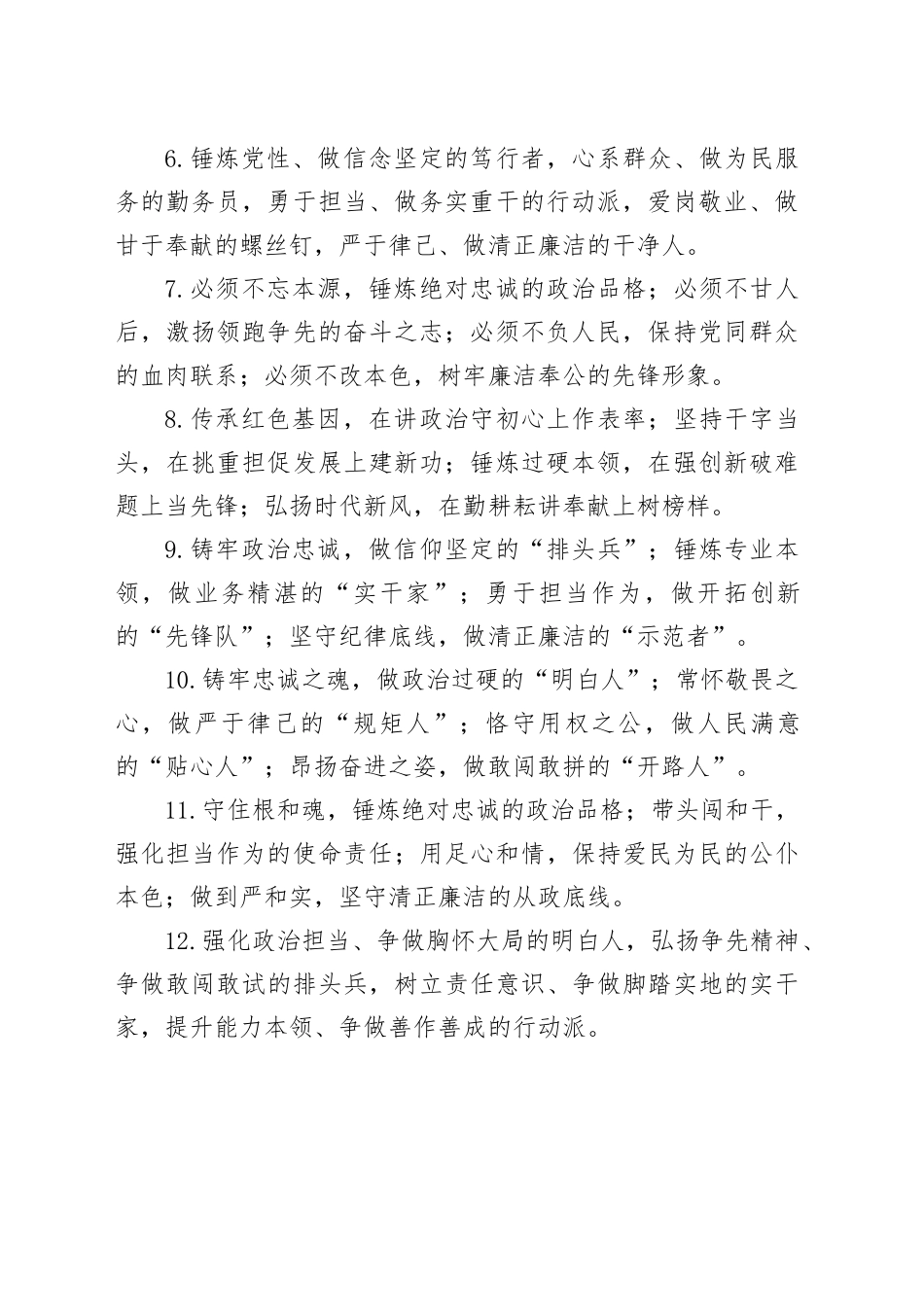 6.锤炼党性、做信念坚定的笃行者，心系群众、做为民服务的勤务员，勇于担当、做务实重干的行动派，爱岗敬业、做甘于奉献的螺丝钉，严于律己、做清正廉洁的干净人。

7.必须不忘本源，锤炼绝对忠诚的政治品格；必须不甘人后，激扬领跑争先的奋斗之志；必须不负人民，保持党同群众的血肉联系；必须不改本色，树牢廉洁奉公的先锋形象。

8.传承红色基因，在讲政治守初心上作表率；坚持干字当头，在挑重担促发展上建新功；锤炼过硬本领，在强创新破难题上当先锋；弘扬时代新风，在勤耕耘讲奉献上树榜样。

9.铸牢政治忠诚，做信仰坚定的“排头兵”；锤炼专业本领，做业务精湛的“实干家”；勇于担当作为，做开拓创新的“先锋队”；坚守纪律底线，做清正廉洁的“示范者”。

10.铸牢忠诚之魂，做政治过硬的“明白人”；常怀敬畏之心，做严于律己的“规矩人”；恪守用权之公，做人民满意的“贴心人”；昂扬奋进之姿，做敢闯敢拼的“开路人”。

11.守住根和魂，锤炼绝对忠诚的政治品格；带头闯和干，强化担当作为的使命责任；用足心和情，保持爱民为民的公仆本色；做到严和实，坚守清正廉洁的从政底线。

12.强化政治担当、争做胸怀大局的明白人，弘扬争先精神、争做敢闯敢试的排头兵，树立责任意识、争做脚踏实地的实干家，提升能力本领、争做善作善成的行动派。